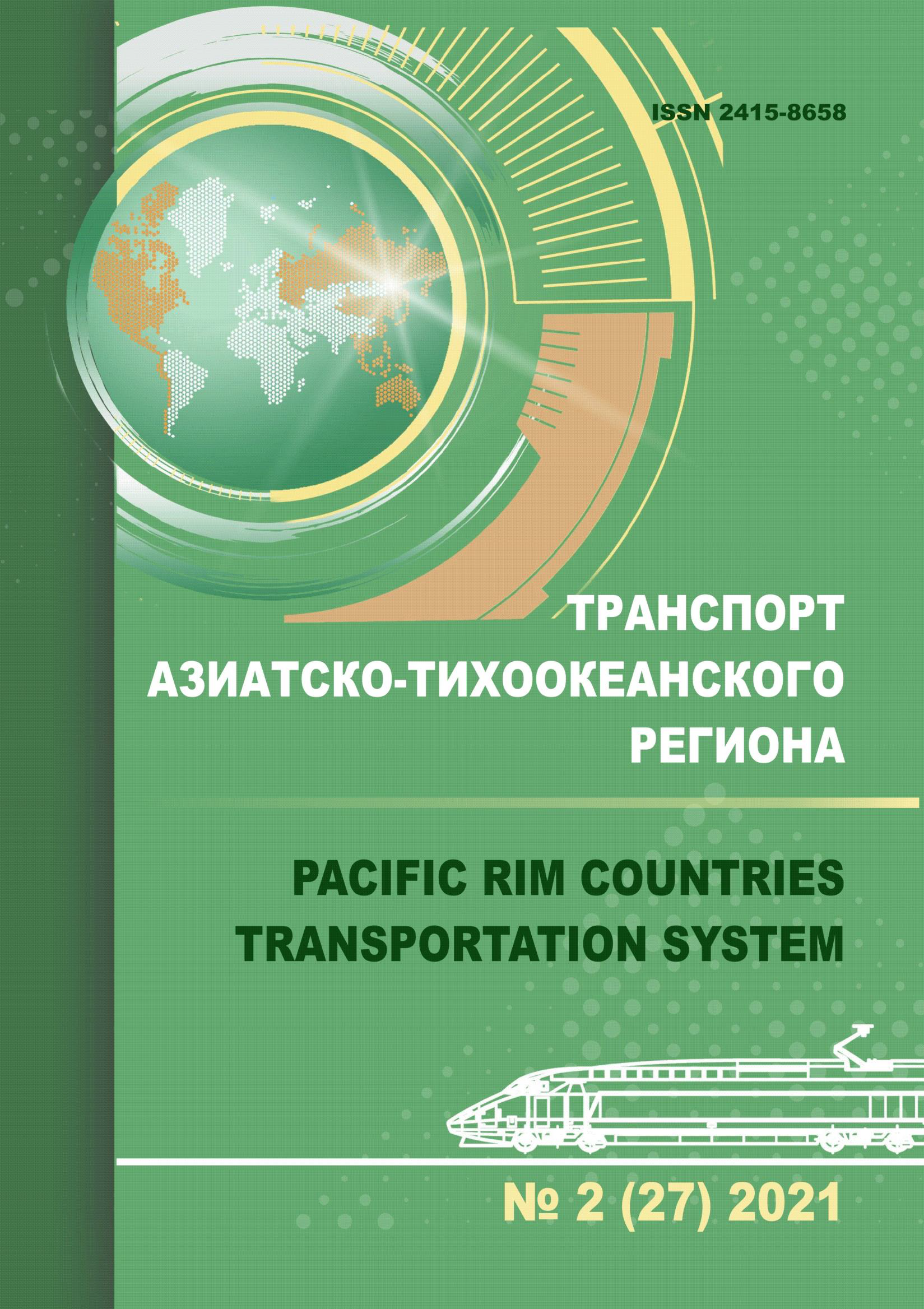 ISSN 2415-8658

ТРАНСПОРТ АЗИАТСКО-ТИХООКЕАНСКОГО РЕГИОНА

PACIFIC RIM COUNTRIES TRANSPORTATION SYSTEM

№ 2 (27) 2021